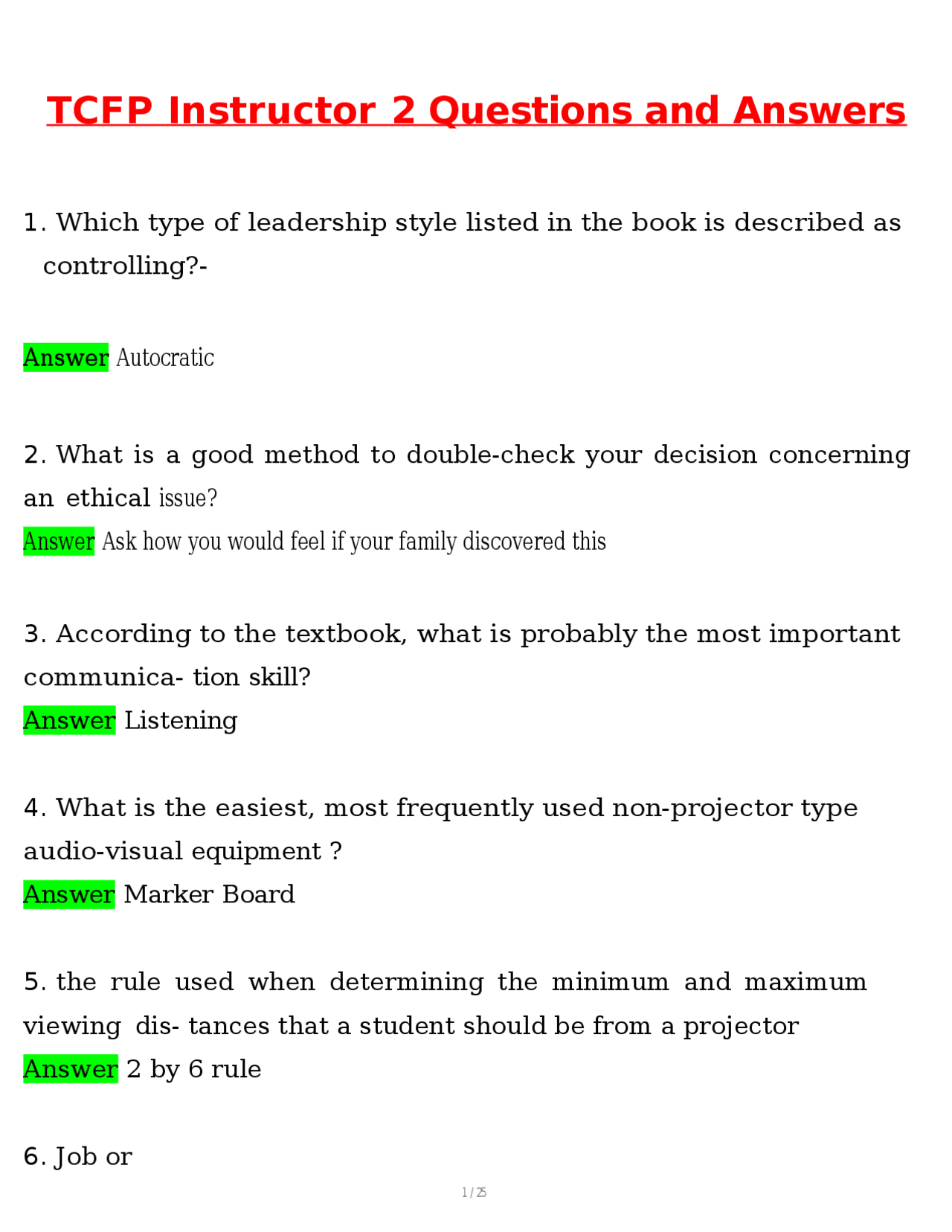 TCFP Instructor 2 Questions and Answers

1. Which type of leadership style listed in the book is described as controlling?-

Answer Autocratic

2. What is a good method to double-check your decision concerning an ethical issue?
Answer Ask how you would feel if your family discovered this

3. According to the textbook, what is probably the most important communica- tion skill?
Answer Listening

4. What is the easiest, most frequently used non-projector type audio-visual equipment ?
Answer Marker Board

5. the rule used when determining the minimum and maximum viewing dis- tances that a student should be from a projector
Answer 2 by 6 rule

6. Job or

1 / 25